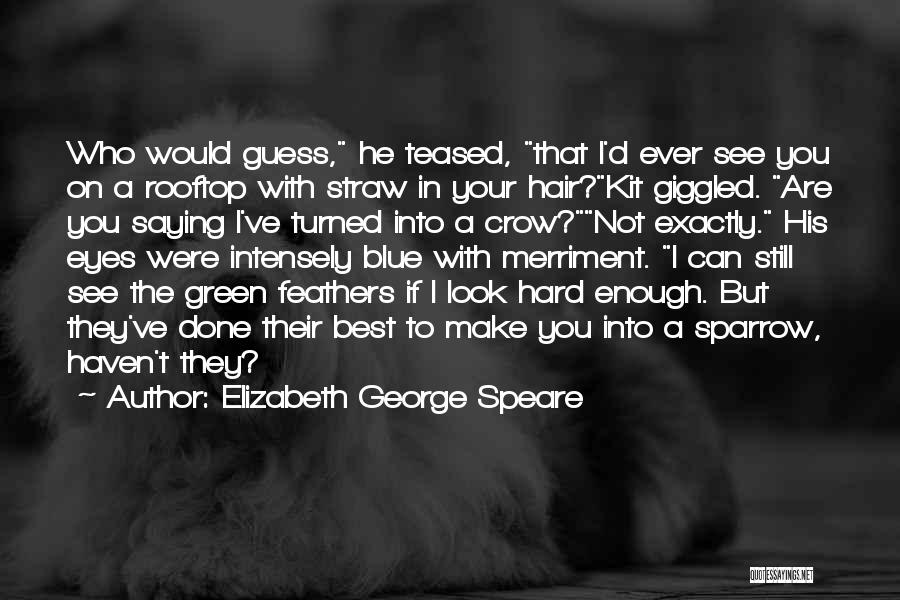 Who would guess," he teased, "that I'd ever see you on a rooftop with straw in your hair?"Kit giggled. "Are you saying I've turned into a crow?""Not exactly." His eyes were intensely blue with merriment. "I can still see the green feathers if I look hard enough. But they've done their best to make you into a sparrow, haven't they?

~ Author: Elizabeth George Speare

QUOTESSAYINGS.NET